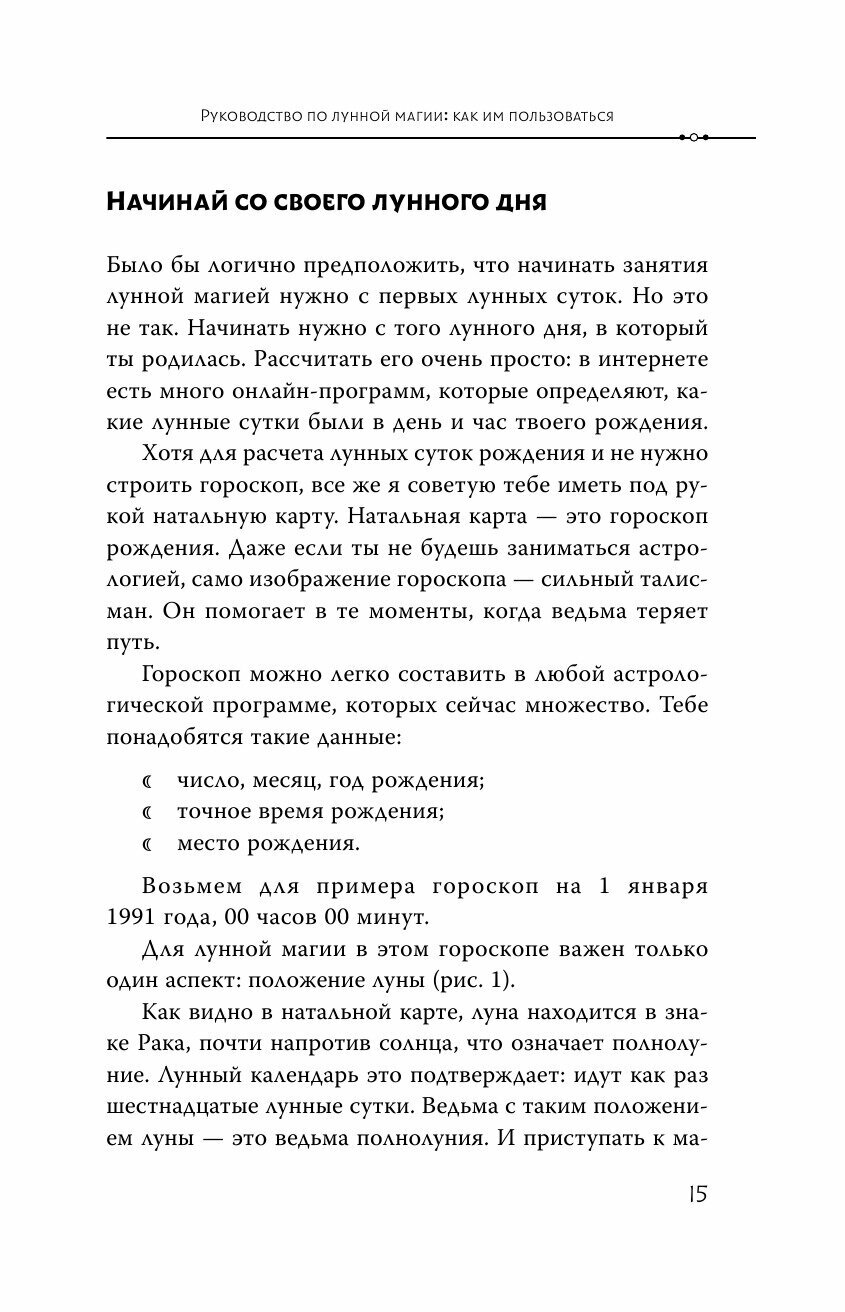 Руководство по лунной магии: как им пользоваться

Начинай со своего лунного дня

Было бы логично предположить, что начинать занятия лунной магией нужно с первых лунных суток. Но это не так. Начинать нужно с того лунного дня, в который ты родилась. Рассчитать его очень просто: в интернете есть много онлайн-программ, которые определяют, какие лунные сутки были в день и час твоего рождения.

Хотя для расчета лунных суток рождения и не нужно строить гороскоп, все же я советую тебе иметь под рукой натальную карту. Натальная карта — это гороскоп рождения. Даже если ты не будешь заниматься астрологией, само изображение гороскопа — сильный талисман. Он помогает в те моменты, когда ведьма теряет путь.

Гороскоп можно легко составить в любой астрологической программе, которых сейчас множество. Тебе понадобятся такие данные:

☾ число, месяц, год рождения;
☾ точное время рождения;
☾ место рождения.

Возьмем для примера гороскоп на 1 января 1991 года, 00 часов 00 минут.

Для лунной магии в этом гороскопе важен только один аспект: положение луны (рис. 1).

Как видно в натальной карте, луна находится в знаке Рака, почти напротив солнца, что означает полнолуние. Лунный календарь это подтверждает: идут как раз шестнадцатые лунные сутки. Ведьма с таким положением луны — это ведьма полнолуния. И приступать к ма-

15